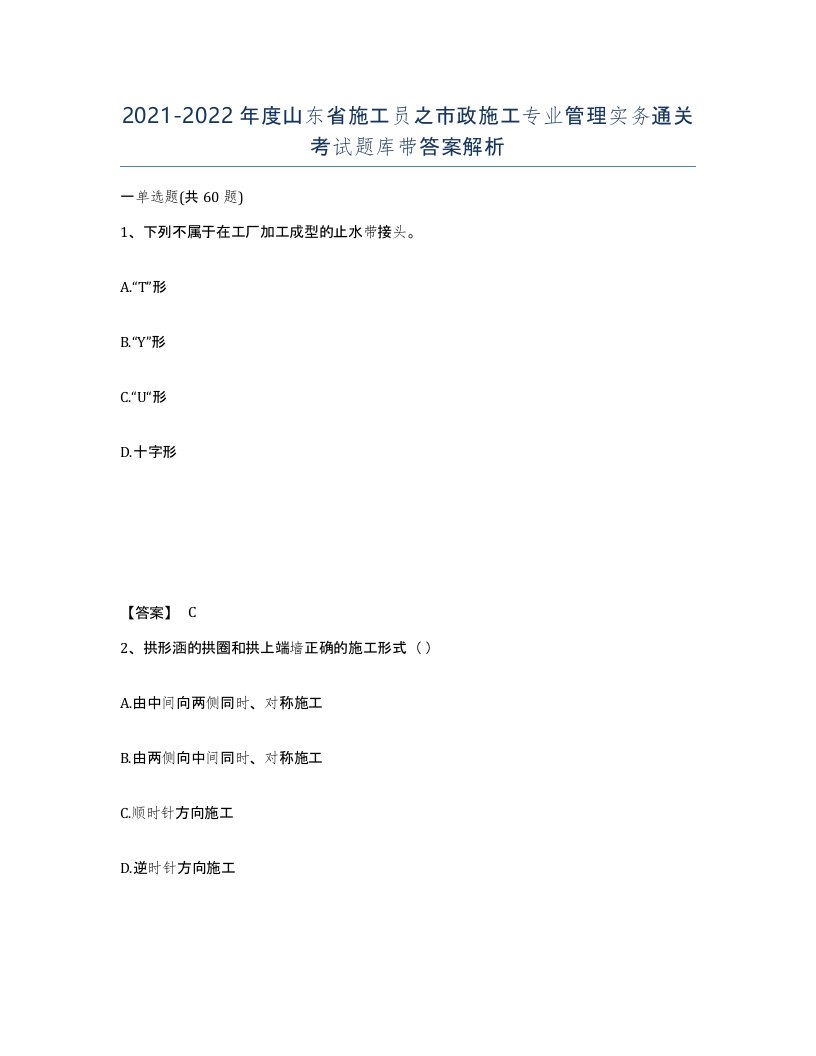 2021-2022年度山东省施工员之市政施工专业管理实务通关考试题库带答案解析

一单选题(共60题)

1、下列不属于在工厂加工成型的止水带接头。

A.“T”形

B.“Y”形

C.“U“形

D.十字形

【答案】 C

2、拱形涵的拱圈和拱上端墙正确的施工形式（）

A.由中间向两侧同时、对称施工

B.由两侧向中间同时、对称施工

C.顺时针方向施工

D.逆时针方向施工